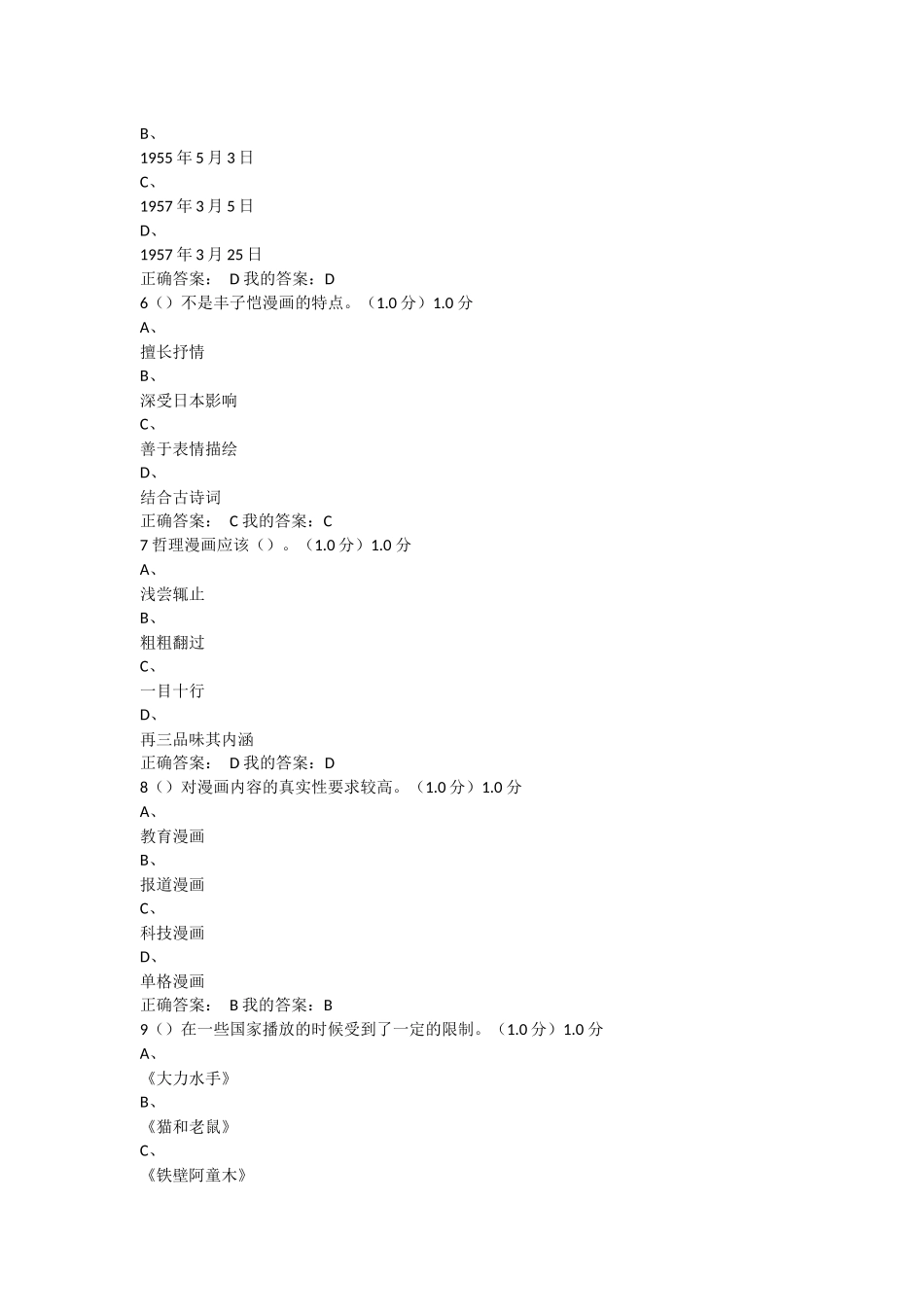 B、
1955 年 5 月 3 日
C、
1957 年 3 月 5 日
D、
1957 年 3 月 25 日
正确答案： D 我的答案：D
6（）不是丰子恺漫画的特点。（1.0 分）1.0 分
A、
擅长抒情
B、
深受日本影响
C、
善于表情描绘
D、
结合古诗词
正确答案： C 我的答案：C
7 哲理漫画应该（）。（1.0 分）1.0 分
A、
浅尝辄止
B、
粗粗翻过
C、
一目十行
D、
再三品味其内涵
正确答案： D 我的答案：D
8（）对漫画内容的真实性要求较高。（1.0 分）1.0 分
A、
教育漫画
B、
报道漫画
C、
科技漫画
D、
单格漫画
正确答案： B 我的答案：B
9（）在一些国家播放的时候受到了一定的限制。（1.0 分）1.0 分
A、
《大力水手》
B、
《猫和老鼠》
C、
《铁壁阿童木》